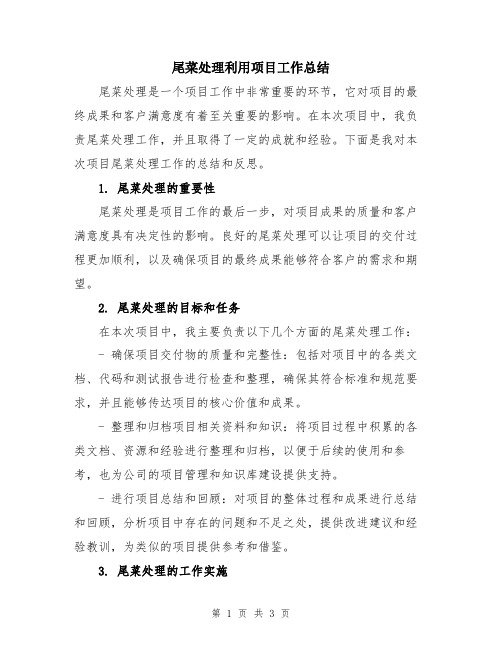 尾菜处理利用项目工作总结

尾菜处理是一个项目工作中非常重要的环节，它对项目的最终成果和客户满意度有着至关重要的影响。在本次项目中，我负责尾菜处理工作，并且取得了一定的成就和经验。下面是我对本次项目尾菜处理工作的总结和反思。

1. 尾菜处理的重要性

尾菜处理是项目工作的最后一步，对项目成果的质量和客户满意度具有决定性的影响。良好的尾菜处理可以让项目的交付过程更加顺利，以及确保项目的最终成果能够符合客户的需求和期望。

2. 尾菜处理的目标和任务

在本次项目中，我主要负责以下几个方面的尾菜处理工作：

- 确保项目交付物的质量和完整性：包括对项目中的各类文档、代码和测试报告进行检查和整理，确保其符合标准和规范要求，并且能够传达项目的核心价值和成果。

- 整理和归档项目相关资料和知识：将项目过程中积累的各类文档、资源和经验进行整理和归档，以便于后续的使用和参考，也为公司的项目管理和知识库建设提供支持。

- 进行项目总结和回顾：对项目的整体过程和成果进行总结和回顾，分析项目中存在的问题和不足之处，提供改进建议和经验教训，为类似的项目提供参考和借鉴。

3. 尾菜处理的工作实施

第 1 页 共 3 页